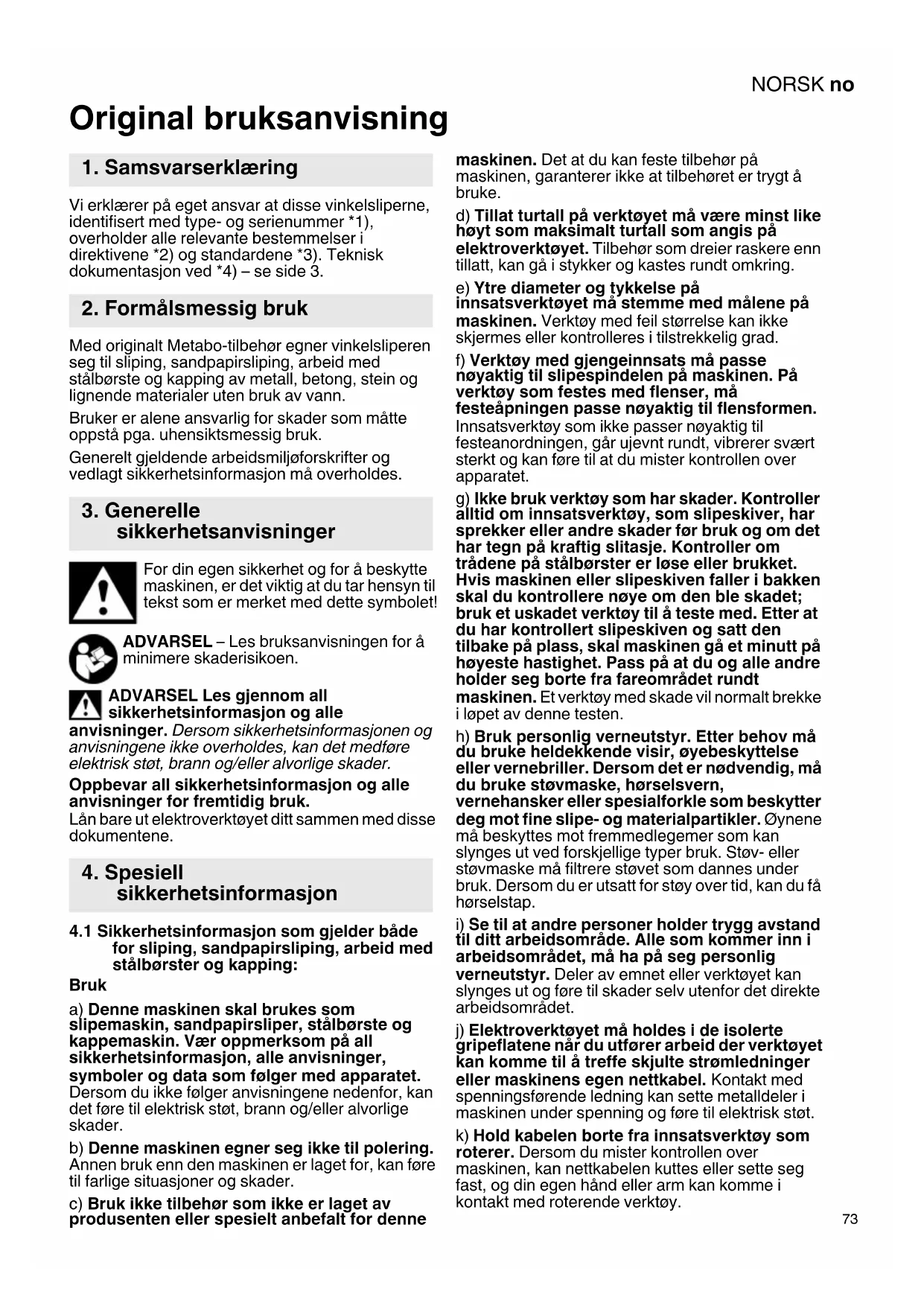 NORSK no

Original bruksanvisning

1. Samsvarserklæring

Vi erklærer på eget ansvar at disse vinkelsliperne, identifisert med type- og serienummer *1), overholder alle relevante bestemmelser i direktivene *2) og standardene *3). Teknisk dokumentasjon ved *4) – se side 3.

2. Formålsmessig bruk

Med originalt Metabo-tilbehør egner vinkelsliperen seg til sliping, sandpapirsliping, arbeid med stålbørste og kapping av metall, betong, stein og lignende materialer uten bruk av vann.

Bruker er alene ansvarlig for skader som måtte oppstå pga. uhensiktsmessig bruk.

Generelt gjeldende arbeidsmiljøforskrifter og vedlagt sikkerhetsinformasjon må overholdes.

3. Generelle sikkerhetsanvisninger

For din egen sikkerhet og for å beskytte maskinen, er det viktig at du tar hensyn til tekst som er merket med dette symbolet!

ADVARSEL – Les bruksanvisningen for å minimere skaderisikoen.

ADVARSEL Les gjennom all sikkerhetsinformasjon og alle anvisninger. Dersom sikkerhetsinformasjonen og anvisningene ikke overholdes, kan det medføre elektrisk støt, brann og/eller alvorlige skader.

Oppbevar all sikkerhetsinformasjon og alle anvisninger for fremtidig bruk.
Lån bare ut elektroverktøyet ditt sammen med disse dokumentene.

4. Spesiell sikkerhetsinformasjon

4.1 Sikkerhetsinformasjon som gjelder både for sliping, sandpapirsliping, arbeid med stålbørster og kapping:

Bruk

a) Denne maskinen skal brukes som slipemaskin, sandpapirsliper, stålbørste og kappemaskin. Vær oppmerksom på all sikkerhetsinformasjon, alle anvisninger, symboler og data som følger med apparatet. Dersom du ikke følger anvisningene nedenfor, kan det føre til elektrisk støt, brann og/eller alvorlige skader.

b) Denne maskinen egner seg ikke til polering. Annen bruk enn den maskinen er laget for, kan føre til farlige situasjoner og skader.

c) Bruk ikke tilbehør som ikke er laget av produsenten eller spesielt anbefalt for denne maskinen. Det at du kan feste tilbehør på maskinen, garanterer ikke at tilbehøret er trygt å bruke.

d) Tillat turtall på verktøyet må være minst like høyt som maksimalt turtall som angis på elektroverktøyet. Tilbehør som dreier raskere enn tillatt, kan gå i stykker og kastes rundt omkring.

e) Ytre diameter og tykkelse på innsatsverktøyet må stemme med målene på maskinen. Verktøy med feil størrelse kan ikke skjermes eller kontrolleres i tilstrekkelig grad.

f) Verktøy med gjengeinnsats må passe nøyaktig til slipespindelen på maskinen. På verktøy som festes med flenser, må festeåpningen passe nøyaktig til flensformen. Innsatsverktøy som ikke passer nøyaktig til festeanordningen, går ujevnt rundt, vibrerer svært sterkt og kan føre til at du mister kontrollen over apparatet.

g) Ikke bruk verktøy som har skader. Kontroller alltid om innsatsverktøy, som slipeskiver, har sprekker eller andre skader før bruk og om det har tegn på kraftig slitasje. Kontroller om trådene på stålbørster er løse eller brukket. Hvis maskinen eller slipeskiven faller i bakken skal du kontrollere nøye om den ble skadet; bruk et uskadet verktøy til å teste med. Etter at du har kontrollert slipeskiven og satt den tilbake på plass, skal maskinen gå et minutt på høyeste hastighet. Pass på at du og alle andre holder seg borte fra fareområdet rundt maskinen. Et verktøy med skade vil normalt brekke i løpet av denne testen.

h) Bruk personlig verneutstyr. Etter behov må du bruke heldekkende visir, øyebeskyttelse eller vernebriller. Dersom det er nødvendig, må du bruke støvmaske, hørselsvern, vernehansker eller spesialforkle som beskytter deg mot fine slipe- og materialpartikler. Øynene må beskyttes mot fremmedlegemer som kan slynges ut ved forskjellige typer bruk. Støv- eller støvmaske må filtrere støvet som dannes under bruk. Dersom du er utsatt for støy over tid, kan du få hørselstap.

i) Se til at andre personer holder trygg avstand til ditt arbeidsområde. Alle som kommer inn i arbeidsområdet, må ha på seg personlig verneutstyr. Deler av emnet eller verktøyet kan slynges ut og føre til skader selv utenfor det direkte arbeidsområdet.

j) Elektroverktøyet må holdes i de isolerte gripeflatene når du utfører arbeid der verktøyet kan komme til å treffe skjulte strømledninger eller maskinens egen nettkabel. Kontakt med spenningsførende ledning kan sette metalldeler i maskinen under spenning og føre til elektrisk støt.

k) Hold kabelen borte fra innsatsverktøy som roterer. Dersom du mister kontrollen over maskinen, kan nettkabelen kuttes eller sette seg fast, og din egen hånd eller arm kan komme i kontakt med roterende verktøy.

73